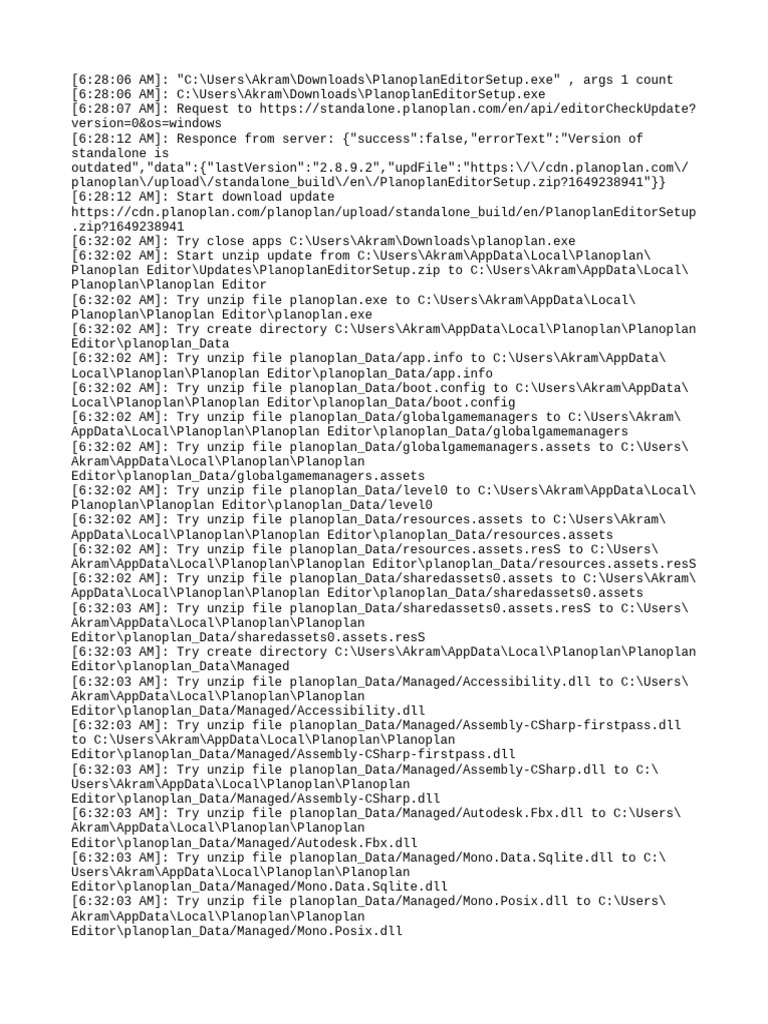 [6:28:06 AM]: "C:\Users\Akram\Downloads\PlanoplanEditorSetup.exe" , args 1 count
[6:28:06 AM]: C:\Users\Akram\Downloads\PlanoplanEditorSetup.exe
[6:28:07 AM]: Request to https://standalone.planoplan.com/en/api/editorCheckUpdate?version=0&os=windows
[6:28:12 AM]: Responce from server: {"success":false,"errorText":"Version of standalone is outdated","data":{"lastVersion":"2.8.9.2","updFile":"https:\/\/cdn.planoplan.com\/planoplan\/upload\/standalone_build\/en\/PlanoplanEditorSetup.zip?1649238941"}}
[6:28:12 AM]: Start download update https://cdn.planoplan.com/planoplan/upload/standalone_build/en/PlanoplanEditorSetup.zip?1649238941
[6:32:02 AM]: Try close apps C:\Users\Akram\Downloads\planoplan.exe
[6:32:02 AM]: Start unzip update from C:\Users\Akram\AppData\Local\Planoplan\Planoplan Editor\Updates\PlanoplanEditorSetup.zip to C:\Users\Akram\AppData\Local\Planoplan\Planoplan Editor
[6:32:02 AM]: Try unzip file planoplan.exe to C:\Users\Akram\AppData\Local\Planoplan\Planoplan Editor\planoplan.exe
[6:32:02 AM]: Try create directory C:\Users\Akram\AppData\Local\Planoplan\Planoplan Editor\planoplan_Data
[6:32:02 AM]: Try unzip file planoplan_Data/app.info to C:\Users\Akram\AppData\Local\Planoplan\Planoplan Editor\planoplan_Data/app.info
[6:32:02 AM]: Try unzip file planoplan_Data/boot.config to C:\Users\Akram\AppData\Local\Planoplan\Planoplan Editor\planoplan_Data/boot.config
[6:32:02 AM]: Try unzip file planoplan_Data/globalgamemanagers to C:\Users\Akram\AppData\Local\Planoplan\Planoplan Editor\planoplan_Data/globalgamemanagers
[6:32:02 AM]: Try unzip file planoplan_Data/globalgamemanagers.assets to C:\Users\Akram\AppData\Local\Planoplan\Planoplan Editor\planoplan_Data/globalgamemanagers.assets
[6:32:02 AM]: Try unzip file planoplan_Data/level0 to C:\Users\Akram\AppData\Local\Planoplan\Planoplan Editor\planoplan_Data/level0
[6:32:02 AM]: Try unzip file planoplan_Data/resources.assets to C:\Users\Akram\AppData\Local\Planoplan\Planoplan Editor\planoplan_Data/resources.assets
[6:32:02 AM]: Try unzip file planoplan_Data/resources.assets.resS to C:\Users\Akram\AppData\Local\Planoplan\Planoplan Editor\planoplan_Data/resources.assets.resS
[6:32:02 AM]: Try unzip file planoplan_Data/sharedassets0.assets to C:\Users\Akram\AppData\Local\Planoplan\Planoplan Editor\planoplan_Data/sharedassets0.assets
[6:32:03 AM]: Try unzip file planoplan_Data/sharedassets0.assets.resS to C:\Users\Akram\AppData\Local\Planoplan\Planoplan Editor\planoplan_Data/sharedassets0.assets.resS
[6:32:03 AM]: Try create directory C:\Users\Akram\AppData\Local\Planoplan\Planoplan Editor\planoplan_Data\Managed
[6:32:03 AM]: Try unzip file planoplan_Data/Managed/Accessibility.dll to C:\Users\Akram\AppData\Local\Planoplan\Planoplan Editor\planoplan_Data/Managed/Accessibility.dll
[6:32:03 AM]: Try unzip file planoplan_Data/Managed/Assembly-CSharp-firstpass.dll to C:\Users\Akram\AppData\Local\Planoplan\Planoplan Editor\planoplan_Data/Managed/Assembly-CSharp-firstpass.dll
[6:32:03 AM]: Try unzip file planoplan_Data/Managed/Assembly-CSharp.dll to C:\Users\Akram\AppData\Local\Planoplan\Planoplan Editor\planoplan_Data/Managed/Assembly-CSharp.dll
[6:32:03 AM]: Try unzip file planoplan_Data/Managed/Autodesk.Fbx.dll to C:\Users\Akram\AppData\Local\Planoplan\Planoplan Editor\planoplan_Data/Managed/Autodesk.Fbx.dll
[6:32:03 AM]: Try unzip file planoplan_Data/Managed/Mono.Data.Sqlite.dll to C:\Users\Akram\AppData\Local\Planoplan\Planoplan Editor\planoplan_Data/Managed/Mono.Data.Sqlite.dll
[6:32:03 AM]: Try unzip file planoplan_Data/Managed/Mono.Posix.dll to C:\Users\Akram\AppData\Local\Planoplan\Planoplan Editor\planoplan_Data/Managed/Mono.Posix.dll